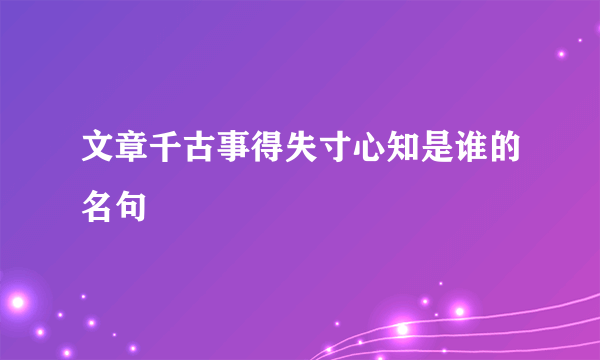 文章千古事得失寸心知是谁的名句